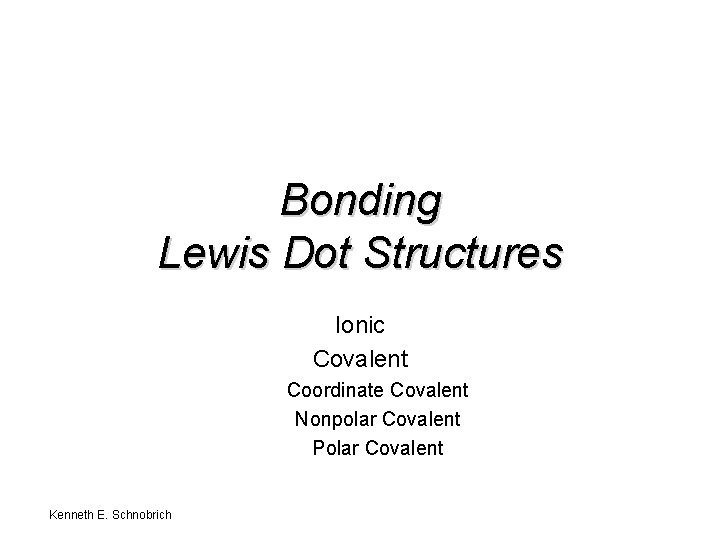 Bonding
Lewis Dot Structures

Ionic
Covalent
Coordinate Covalent
Nonpolar Covalent
Polar Covalent

Kenneth E. Schnobrich